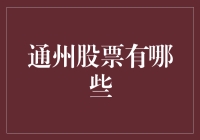 通州股票有哪些